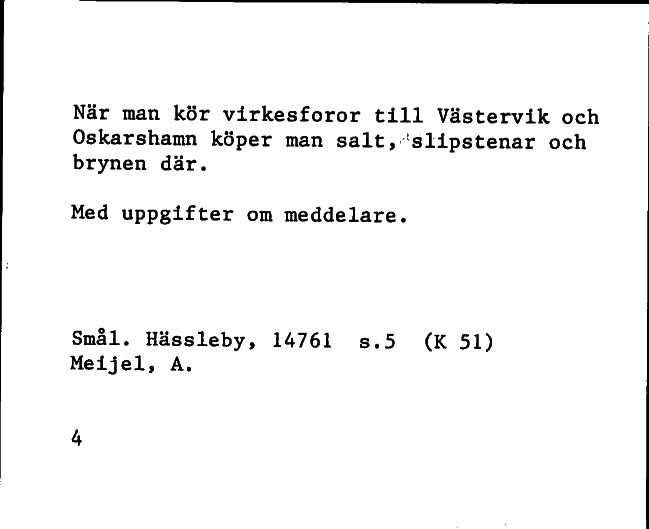 När man kör virkesforor till Västervik och Oskarshamn köper man salt, slipstenar och brynen där.

Med uppgifter om meddelare.

Smål. Hässleby, 14761 s.5 (K 51)
Meijel, A.

4